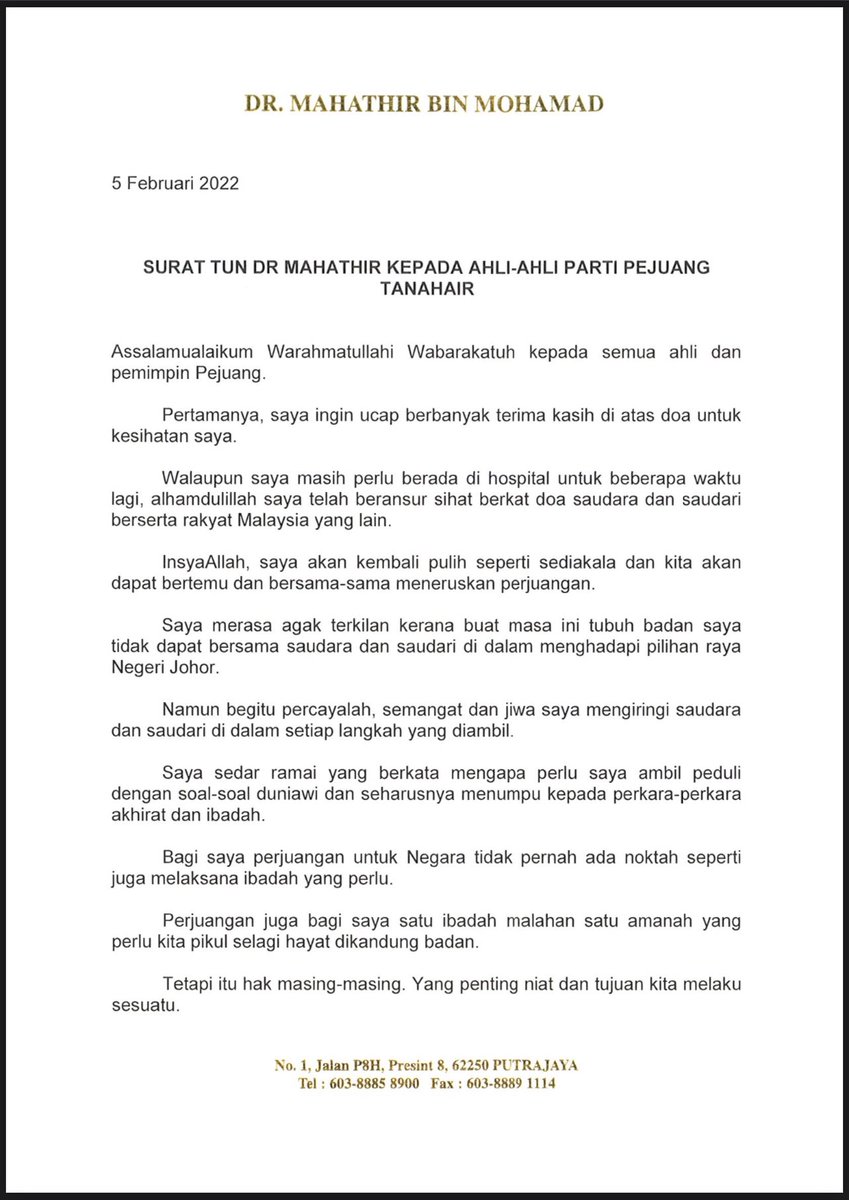 DR. MAHATHIR BIN MOHAMAD

5 Februari 2022

SURAT TUN DR MAHATHIR KEPADA AHLI-AHLI PARTI PEJUANG TANAHAIR

Assalamualaikum Warahmatullahi Wabarakatuh kepada semua ahli dan pemimpin Pejuang.

Pertamanya, saya ingin ucap berbanyak terima kasih di atas doa untuk kesihatan saya.

Walaupun saya masih perlu berada di hospital untuk beberapa waktu lagi, alhamdulillah saya telah beransur sihat berkat doa saudara dan saudari berserta rakyat Malaysia yang lain.

InsyaAllah, saya akan kembali pulih seperti sediakala dan kita akan dapat bertemu dan bersama-sama meneruskan perjuangan.

Saya merasa agak terkilan kerana buat masa ini tubuh badan saya tidak dapat bersama saudara dan saudari di dalam menghadapi pilihan raya Negeri Johor.

Namun begitu percayalah, semangat dan jiwa saya mengiringi saudara dan saudari di dalam setiap langkah yang diambil.

Saya sedar ramai yang berkata mengapa perlu saya ambil peduli dengan soal-soal duniawi dan seharusnya menumpu kepada perkara-perkara akhirat dan ibadah.

Bagi saya perjuangan untuk Negara tidak pernah ada noktah seperti juga melaksana ibadah yang perlu.

Perjuangan juga bagi saya satu ibadah malahan satu amanah yang perlu kita pikul selagi hayat dikandung badan.

Tetapi itu hak masing-masing. Yang penting niat dan tujuan kita melaku sesuatu.

No. 1, Jalan P8H, Presint 8, 62250 PUTRAJAYA
Tel : 603-8885 8900 Fax : 603-8889 1114